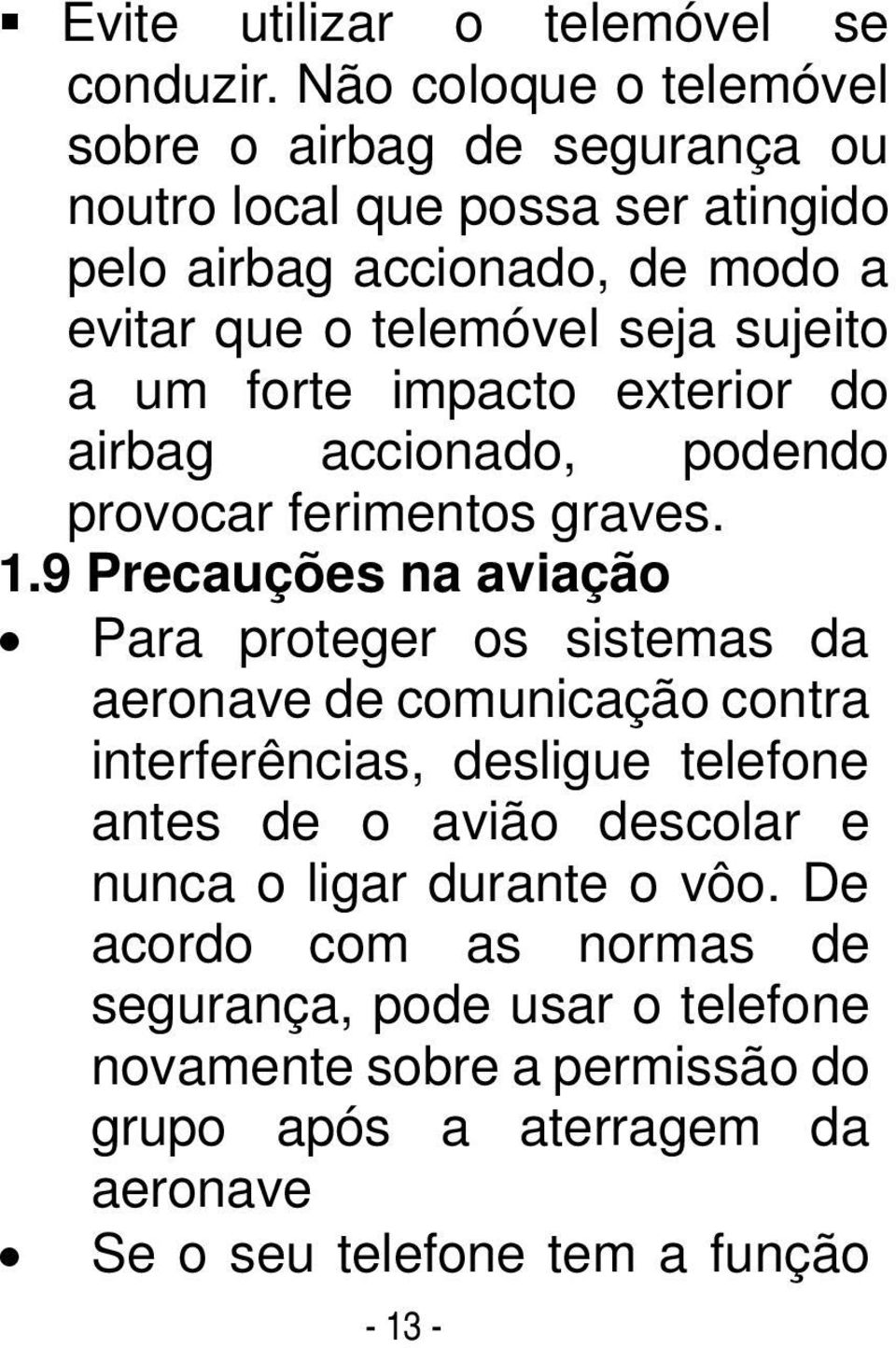 ▪ Evite utilizar o telemóvel se conduzir. Não coloque o telemóvel sobre o airbag de segurança ou noutro local que possa ser atingido pelo airbag accionado, de modo a evitar que o telemóvel seja sujeito a um forte impacto exterior do airbag accionado, podendo provocar ferimentos graves.

1.9 Precauções na aviação

• Para proteger os sistemas da aeronave de comunicação contra interferências, desligue telefone antes de o avião descolar e nunca o ligar durante o vôo. De acordo com as normas de segurança, pode usar o telefone novamente sobre a permissão do grupo após a aterragem da aeronave

• Se o seu telefone tem a função

- 13 -